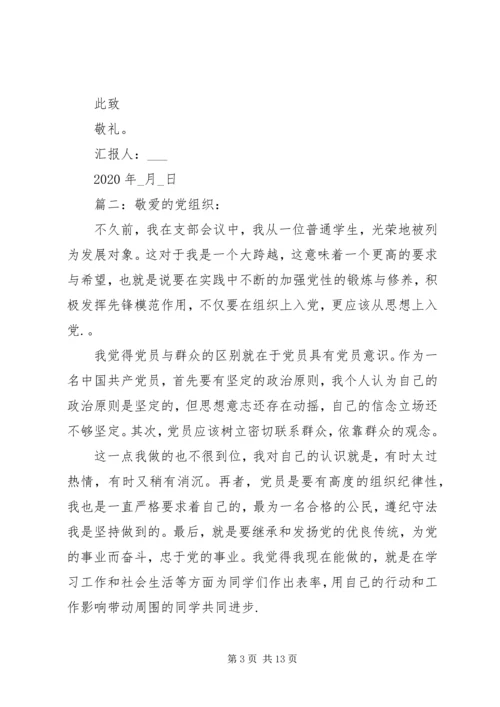 此致

敬礼。

汇报人：___

2020 年_月_日

篇二：敬爱的党组织：

不久前，我在支部会议中，我从一位普通学生，光荣地被列为发展对象。这对于我是一个大跨越，这意味着一个更高的要求与希望，也就是说要在实践中不断的加强党性的锻炼与修养，积极发挥先锋模范作用，不仅要在组织上入党，更应该从思想上入党.。

我觉得党员与群众的区别就在于党员具有党员意识。作为一名中国共产党员，首先要有坚定的政治原则，我个人认为自己的政治原则是坚定的，但思想意志还存在动摇，自己的信念立场还不够坚定。其次，党员应该树立密切联系群众，依靠群众的观念。

这一点我做的也不很到位，我对自己的认识就是，有时太过热情，有时又稍有消沉。再者，党员是要有高度的组织纪律性，我也是一直严格要求着自己的，最为一名合格的公民，遵纪守法我是坚持做到的。最后，就是要继承和发扬党的优良传统，为党的事业而奋斗，忠于党的事业。我觉得我现在能做的，就是在学习工作和社会生活等方面为同学们作出表率，用自己的行动和工作影响带动周围的同学共同进步.

第 3 页 共 13 页